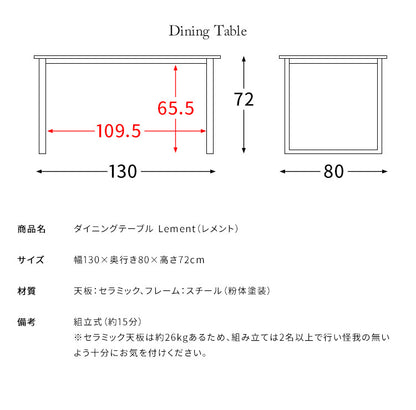 Dining Table

65.5

109.5

72

130

80

商品名　ダイニングテーブル Lement（レメント）

サイズ　幅130×奥行き80×高さ72cm

材質　天板：セラミック、フレーム：スチール（粉体塗装）

備考　組立式（約15分）
※セラミック天板は約26kgあるため、組み立ては2名以上で行い怪我の無いよう十分にお気を付けください。